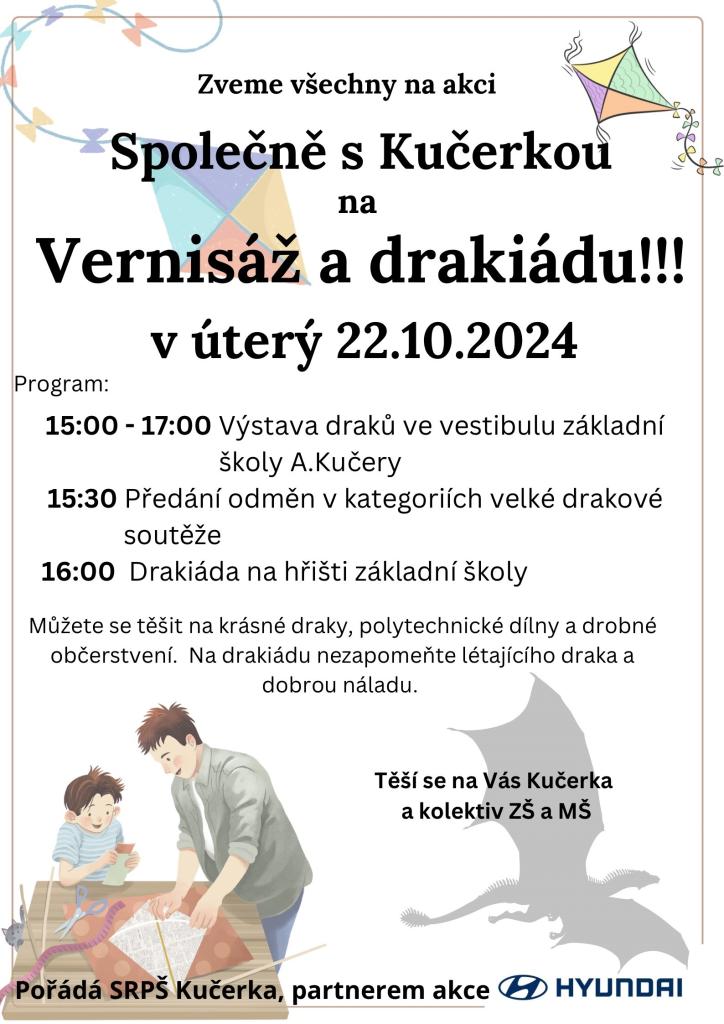 Zveme všechny na akci

Společně s Kučerkou

na

Vernisáž a drakiádu!!!

v úterý 22.10.2024

Program:

15:00 - 17:00 Výstava draků ve vestibulu základní školy A.Kučery

15:30 Předání odměn v kategoriích velké drakové soutěže

16:00 Drakiáda na hřišti základní školy

Můžete se těšit na krásné draky, polytechnické dílny a drobné občerstvení. Na drakiádu nezapomeňte létajícího draka a dobrou náladu.

Těší se na Vás Kučerka
a kolektiv ZŠ a MŠ

Pořádá SRPŠ Kučerka, partnerem akce HYUNDAI